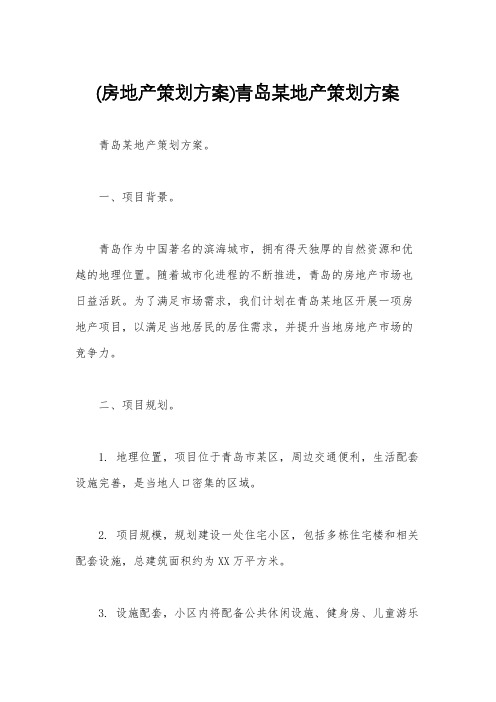 (房地产策划方案)青岛某地产策划方案

青岛某地产策划方案。

一、项目背景。

青岛作为中国著名的滨海城市，拥有得天独厚的自然资源和优越的地理位置。随着城市化进程的不断推进，青岛的房地产市场也日益活跃。为了满足市场需求，我们计划在青岛某地区开展一项房地产项目，以满足当地居民的居住需求，并提升当地房地产市场的竞争力。

二、项目规划。

1. 地理位置，项目位于青岛市某区，周边交通便利，生活配套设施完善，是当地人口密集的区域。

2. 项目规模，规划建设一处住宅小区，包括多栋住宅楼和相关配套设施，总建筑面积约为XX万平方米。

3. 设施配套，小区内将配备公共休闲设施、健身房、儿童游乐